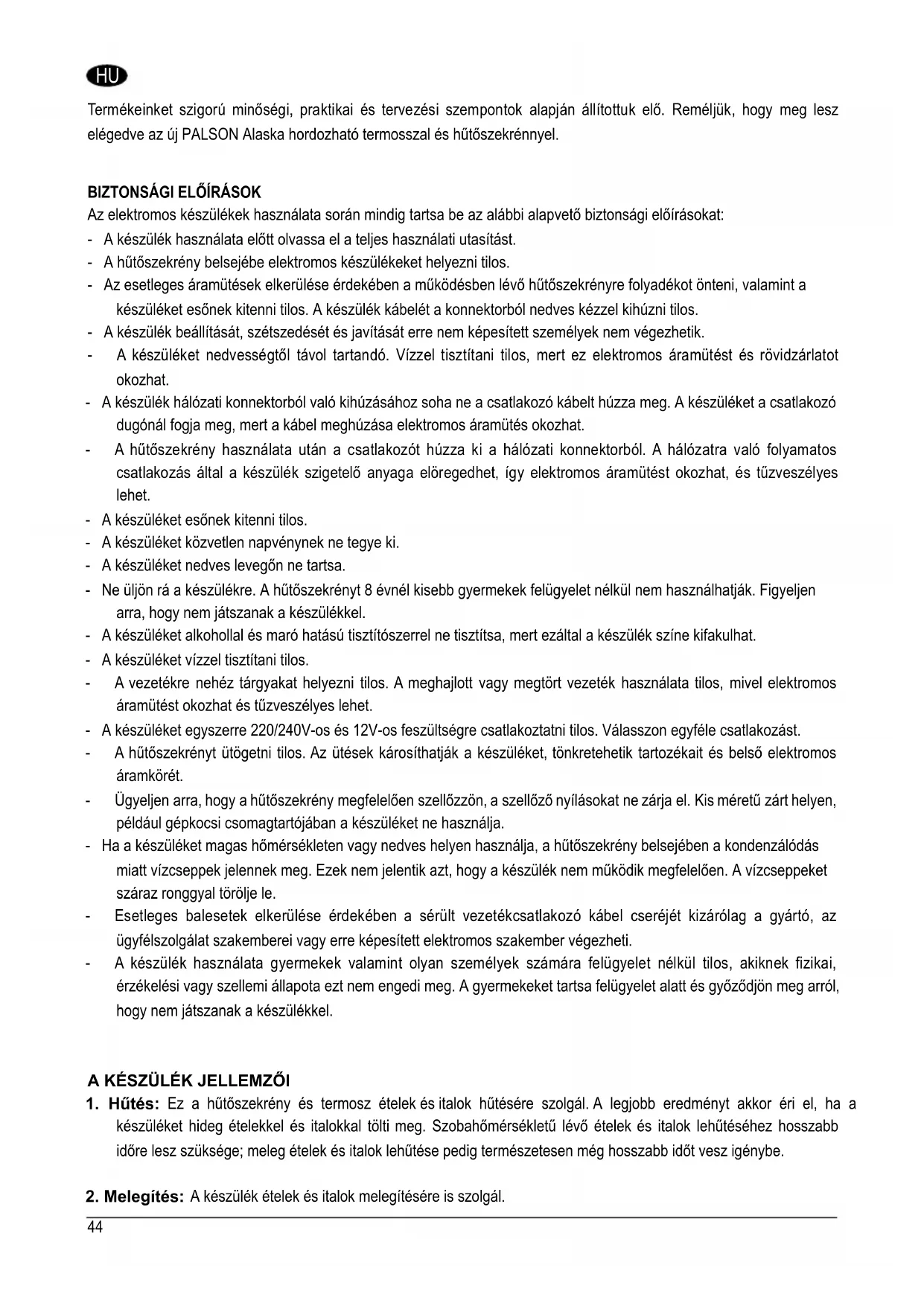 HU

Termékeinket szigorú minőségi, praktikai és tervezési szempontok alapján állítottuk elő. Reméljük, hogy meg lesz elégedve az új PALSON Alaska hordozható termosszal és hűtőszekrénnyel.

BIZTONSÁGI ELŐÍRÁSOK
Az elektromos készülékek használata során mindig tartsa be az alábbi alapvető biztonsági előírásokat:
- A készülék használata előtt olvassa el a teljes használati utasítást.
- A hűtőszekrény belsejébe elektromos készülékeket helyezni tilos.
- Az esetleges áramütések elkerülése érdekében a működésben lévő hűtőszekrényre folyadékot önteni, valamint a készüléket esőnek kitenni tilos. A készülék kábelét a konnektorból nedves kézzel kihúzni tilos.
- A készülék beállítását, szétszedését és javítását erre nem képesített személyek nem végezhetik.
- A készüléket nedvességtől távol tartandó. Vízzel tisztítani tilos, mert ez elektromos áramütést és rövidzárlatot okozhat.
- A készülék hálózati konnektorból való kihúzásához soha ne a csatlakozó kábelt húzza meg. A készüléket a csatlakozó dugónál fogja meg, mert a kábel meghúzása elektromos áramütés okozhat.
- A hűtőszekrény használata után a csatlakozót húzza ki a hálózati konnektorból. A hálózatra való folyamatos csatlakozás által a készülék szigetelő anyaga elöregedhet, így elektromos áramütést okozhat, és tűzveszélyes lehet.
- A készüléket esőnek kitenni tilos.
- A készüléket közvetlen napvénynek ne tegye ki.
- A készüléket nedves levegőn ne tartsa.
- Ne üljön rá a készülékre. A hűtőszekrényt 8 évnél kisebb gyermekek felügyelet nélkül nem használhatják. Figyeljen arra, hogy nem játszanak a készülékkel.
- A készüléket alkohollal és maró hatású tisztítószerrel ne tisztítsa, mert ezáltal a készülék színe kifakulhat.
- A készüléket vízzel tisztítani tilos.
- A vezetékre nehéz tárgyakat helyezni tilos. A meghajlott vagy megtört vezeték használata tilos, mivel elektromos áramütést okozhat és tűzveszélyes lehet.
- A készüléket egyszerre 220/240V-os és 12V-os feszültségre csatlakoztatni tilos. Válasszon egyféle csatlakozást.
- A hűtőszekrényt ütögetni tilos. Az ütések károsíthatják a készüléket, tönkretehetik tartozékait és belső elektromos áramkörét.
- Ügyeljen arra, hogy a hűtőszekrény megfelelően szellőzzön, a szellőző nyílásokat ne zárja el. Kis méretű zárt helyen, például gépkocsi csomagtartójában a készüléket ne használja.
- Ha a készüléket magas hőmérsékleten vagy nedves helyen használja, a hűtőszekrény belsejében a kondenzálódás miatt vízcseppek jelennek meg. Ezek nem jelentik azt, hogy a készülék nem működik megfelelően. A vízcseppeket száraz ronggyal törölje le.
- Esetleges balesetek elkerülése érdekében a sérült vezetékcsatlakozó kábel cseréjét kizárólag a gyártó, az ügyfélszolgálat szakemberei vagy erre képesített elektromos szakember végezheti.
- A készülék használata gyermekek valamint olyan személyek számára felügyelet nélkül tilos, akiknek fizikai, érzékelési vagy szellemi állapota ezt nem engedi meg. A gyermekeket tartsa felügyelet alatt és győződjön meg arról, hogy nem játszanak a készülékkel.

A KÉSZÜLÉK JELLEMZŐI
1. Hűtés: Ez a hűtőszekrény és termosz ételek és italok hűtésére szolgál. A legjobb eredményt akkor éri el, ha a készüléket hideg ételekkel és italokkal tölti meg. Szobahőmérsékletű lévő ételek és italok lehűtéséhez hosszabb időre lesz szüksége; meleg ételek és italok lehűtése pedig természetesen még hosszabb időt vesz igénybe.

2. Melegítés: A készülék ételek és italok melegítésére is szolgál.
44